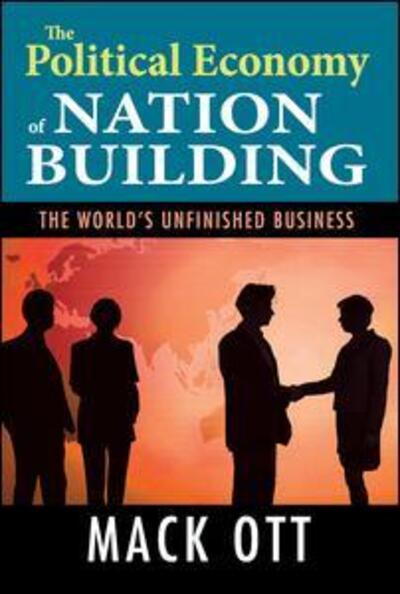 The Political Economy of NATION BUILDING

THE WORLD'S UNFINISHED BUSINESS

MACK OTT